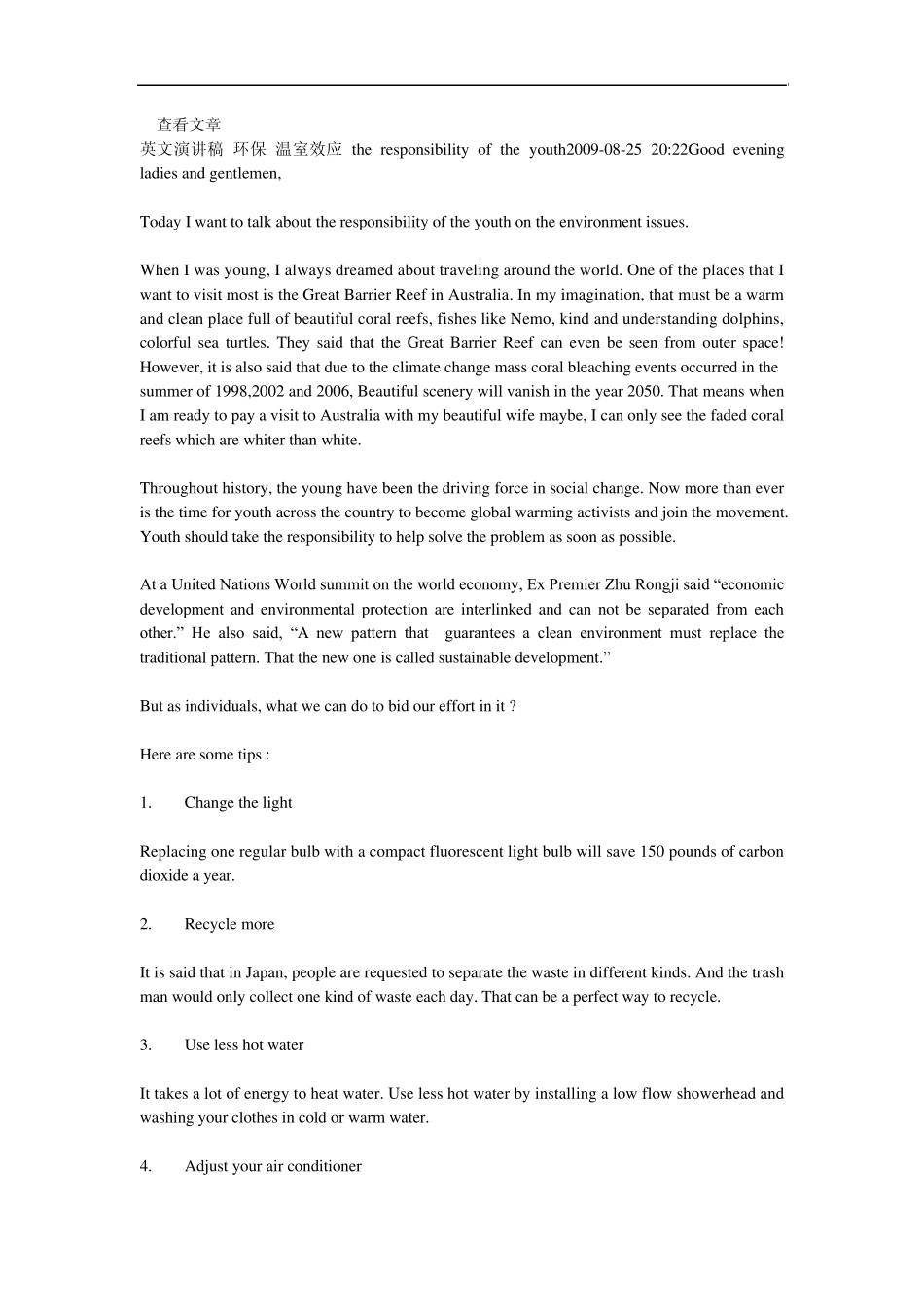 查看文章

英文演讲稿 环保 温室效应 the responsibility of the youth2009-08-25 20:22Good evening ladies and gentlemen,

Today I want to talk about the responsibility of the youth on the environment issues.

When I was young, I always dreamed about traveling around the world. One of the places that I want to visit most is the Great Barrier Reef in Australia. In my imagination, that must be a warm and clean place full of beautiful coral reefs, fishes like Nemo, kind and understanding dolphins, colorful sea turtles. They said that the Great Barrier Reef can even be seen from outer space! However, it is also said that due to the climate change mass coral bleaching events occurred in the summer of 1998,2002 and 2006, Beautiful scenery will vanish in the year 2050. That means when I am ready to pay a visit to Australia with my beautiful wife maybe, I can only see the faded coral reefs which are whiter than white.

Throughout history, the young have been the driving force in social change. Now more than ever is the time for youth across the country to become global warming activists and join the movement. Youth should take the responsibility to help solve the problem as soon as possible.

At a United Nations World summit on the world economy, Ex Premier Zhu Rongji said “economic development and environmental protection are interlinked and can not be separated from each other.” He also said, “A new pattern that guarantees a clean environment must replace the traditional pattern. That the new one is called sustainable development.”

But as individuals, what we can do to bid our effort in it ?

Here are some tips :

1. Change the light

Replacing one regular bulb with a compact fluorescent light bulb will save 150 pounds of carbon dioxide a year.

2. Recycle more

It is said that in Japan, people are requested to separate the waste in different kinds. And the trash man would only collect one kind of waste each day. That can be a perfect way to recycle.

3. Use less hot water

It takes a lot of energy to heat water. Use less hot water by installing a low flow showerhead and washing your clothes in cold or warm water.

4. Adjust your air conditioner